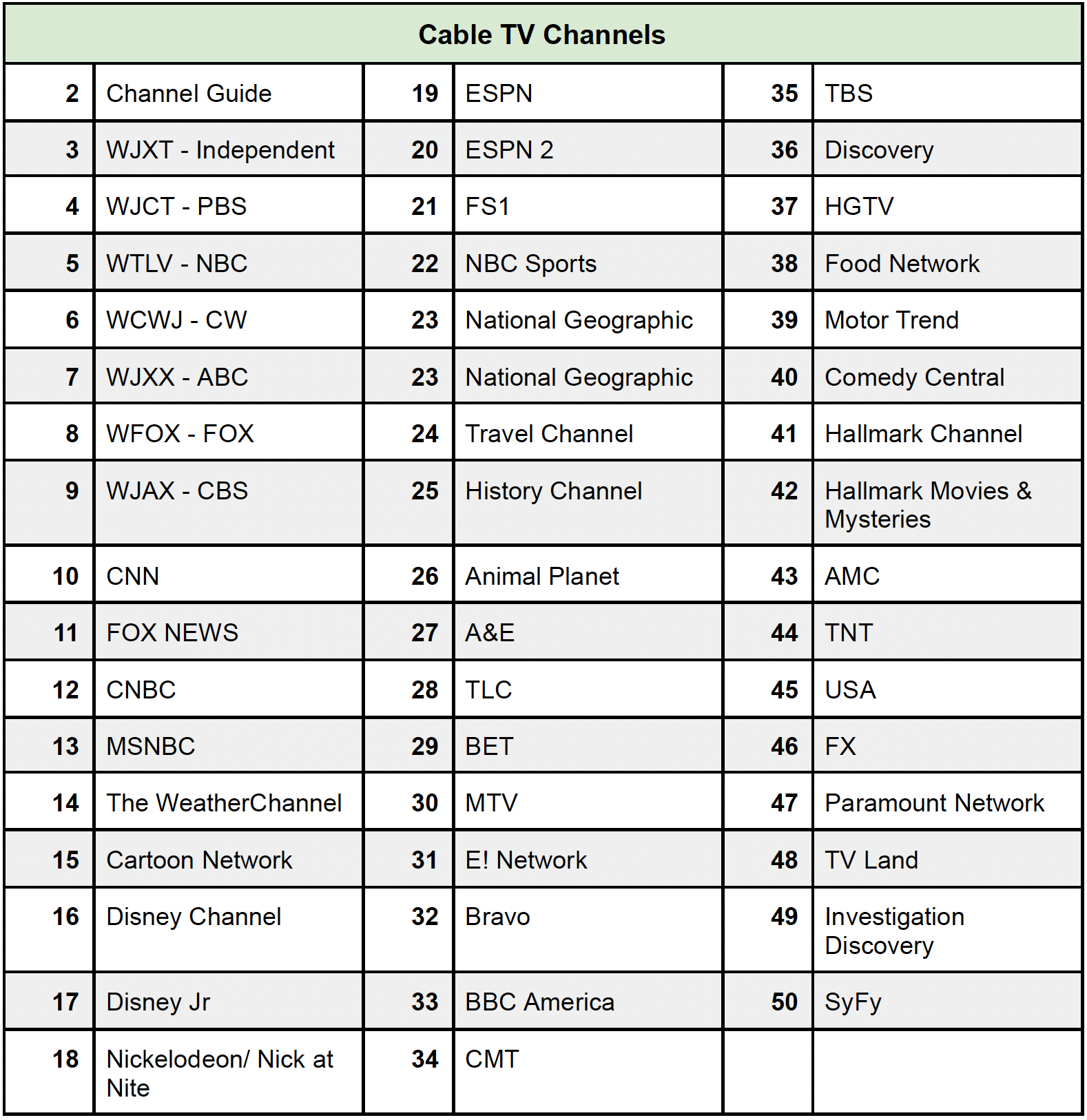 | Cable TV Channels | | | | | |
|---|---|---|---|---|---|
| 2 | Channel Guide | 19 | ESPN | 35 | TBS |
| 3 | WJXT - Independent | 20 | ESPN 2 | 36 | Discovery |
| 4 | WJCT - PBS | 21 | FS1 | 37 | HGTV |
| 5 | WTLV - NBC | 22 | NBC Sports | 38 | Food Network |
| 6 | WCWJ - CW | 23 | National Geographic | 39 | Motor Trend |
| 7 | WJXX - ABC | 23 | National Geographic | 40 | Comedy Central |
| 8 | WFOX - FOX | 24 | Travel Channel | 41 | Hallmark Channel |
| 9 | WJAX - CBS | 25 | History Channel | 42 | Hallmark Movies & Mysteries |
| 10 | CNN | 26 | Animal Planet | 43 | AMC |
| 11 | FOX NEWS | 27 | A&E | 44 | TNT |
| 12 | CNBC | 28 | TLC | 45 | USA |
| 13 | MSNBC | 29 | BET | 46 | FX |
| 14 | The WeatherChannel | 30 | MTV | 47 | Paramount Network |
| 15 | Cartoon Network | 31 | E! Network | 48 | TV Land |
| 16 | Disney Channel | 32 | Bravo | 49 | Investigation Discovery |
| 17 | Disney Jr | 33 | BBC America | 50 | SyFy |
| 18 | Nickelodeon/ Nick at Nite | 34 | CMT | | |